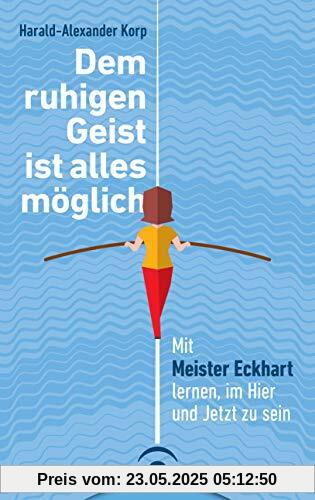 Harald-Alexander Korp

Dem ruhigen Geist ist alles möglich

Mit Meister Eckhart lernen, im Hier und Jetzt zu sein

Preis vom: 23.05.2025 05:12:50